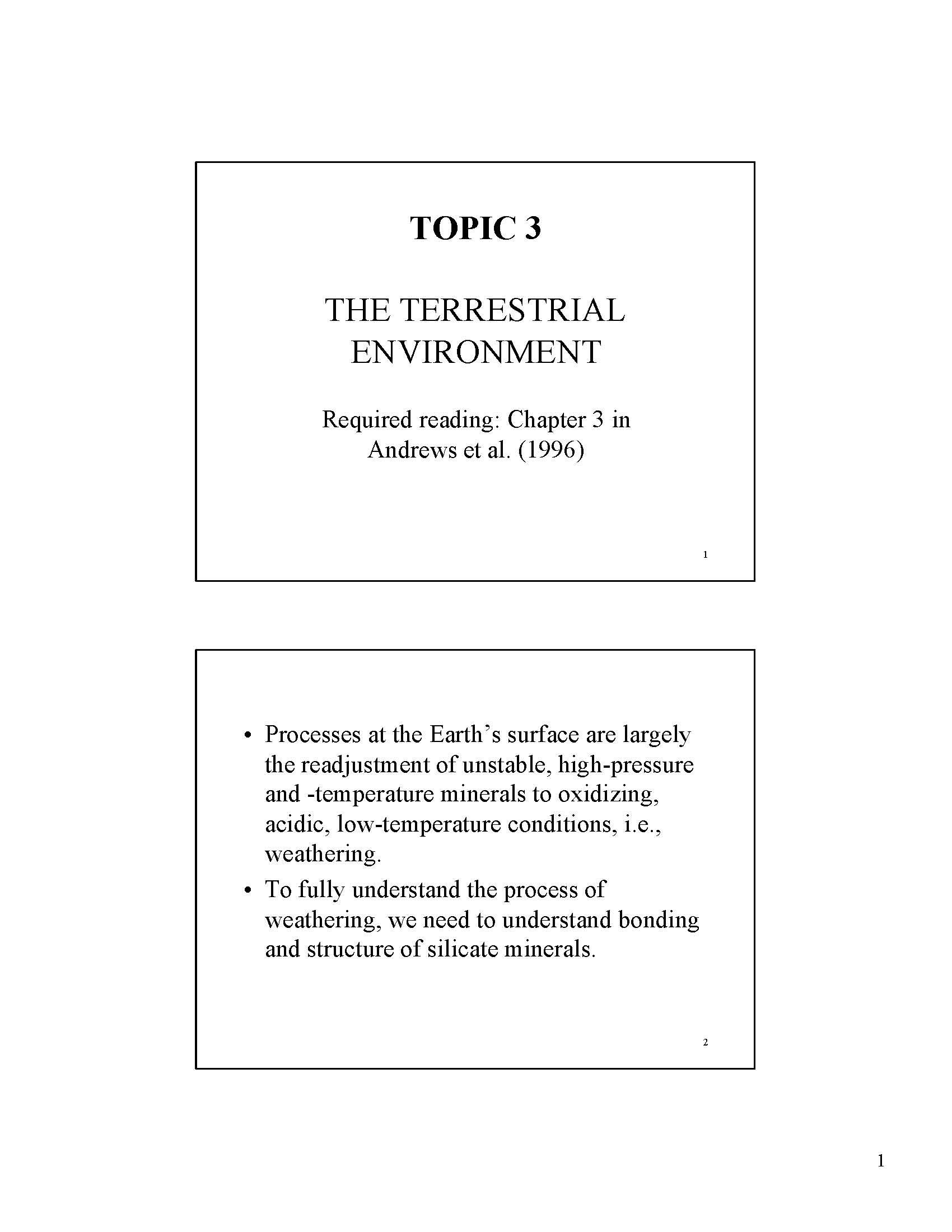 TOPIC 3

THE TERRESTRIAL ENVIRONMENT

Required reading: Chapter 3 in Andrews et al. (1996)

1

• Processes at the Earth's surface are largely the readjustment of unstable, high-pressure and -temperature minerals to oxidizing, acidic, low-temperature conditions, i.e., weathering.
• To fully understand the process of weathering, we need to understand bonding and structure of silicate minerals.

2

1